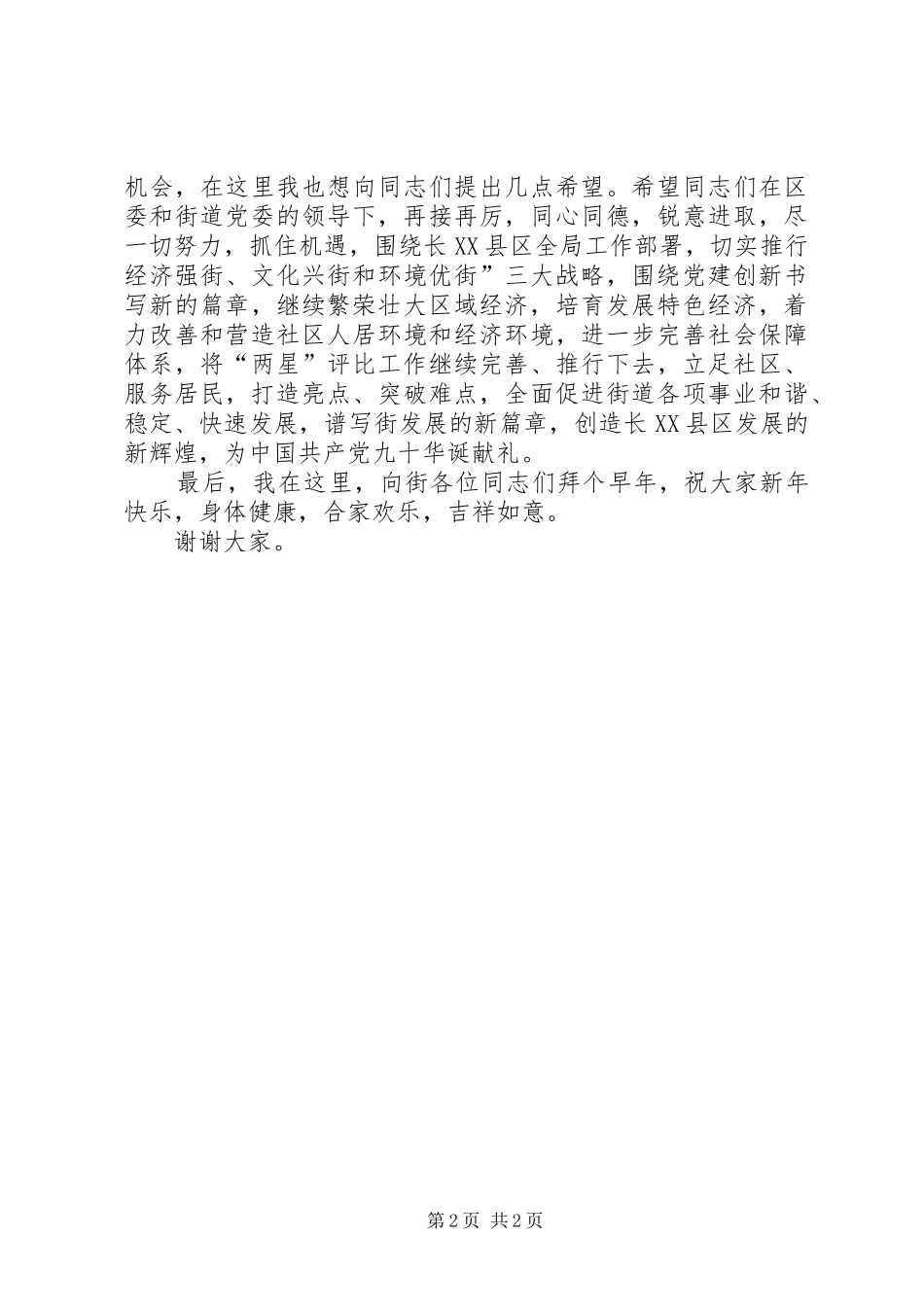 机会，在这里我也想向同志们提出几点希望。希望同志们在区委和街道党委的领导下，再接再厉，同心同德，锐意进取，尽一切努力，抓住机遇，围绕长XX县区全局工作部署，切实推行经济强街、文化兴街和环境优街”三大战略，围绕党建创新书写新的篇章，继续繁荣壮大区域经济，培育发展特色经济，着力改善和营造社区人居环境和经济环境，进一步完善社会保障体系，将“两星”评比工作继续完善、推行下去，立足社区、服务居民，打造亮点、突破难点，全面促进街道各项事业和谐、稳定、快速发展，谱写街发展的新篇章，创造长XX县区发展的新辉煌，为中国共产党九十华诞献礼。

最后，我在这里，向街各位同志们拜个早年，祝大家新年快乐，身体健康，合家欢乐，吉祥如意。

谢谢大家。

第2页 共2页